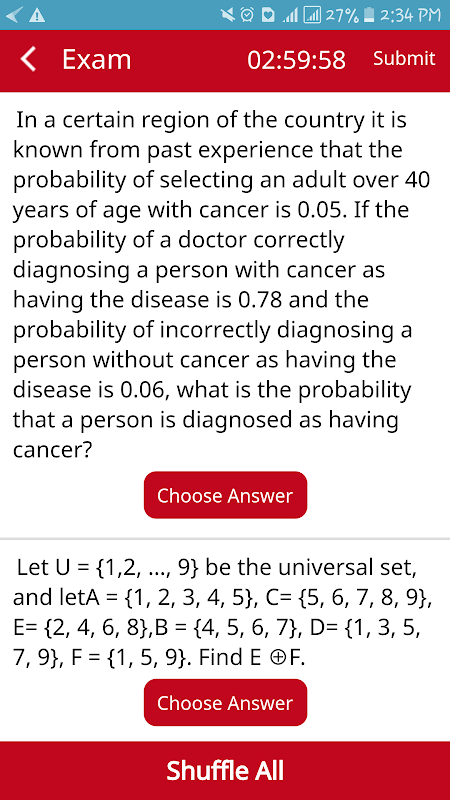 27% 2:34 PM

Exam 02:59:58 Submit

In a certain region of the country it is known from past experience that the probability of selecting an adult over 40 years of age with cancer is 0.05. If the probability of a doctor correctly diagnosing a person with cancer as having the disease is 0.78 and the probability of incorrectly diagnosing a person without cancer as having the disease is 0.06, what is the probability that a person is diagnosed as having cancer?

Choose Answer

Let U = {1,2, ..., 9} be the universal set, and letA = {1, 2, 3, 4, 5}, C= {5, 6, 7, 8, 9}, E= {2, 4, 6, 8},B = {4, 5, 6, 7}, D= {1, 3, 5, 7, 9}, F = {1, 5, 9}. Find E $\oplus$F.

Choose Answer

Shuffle All